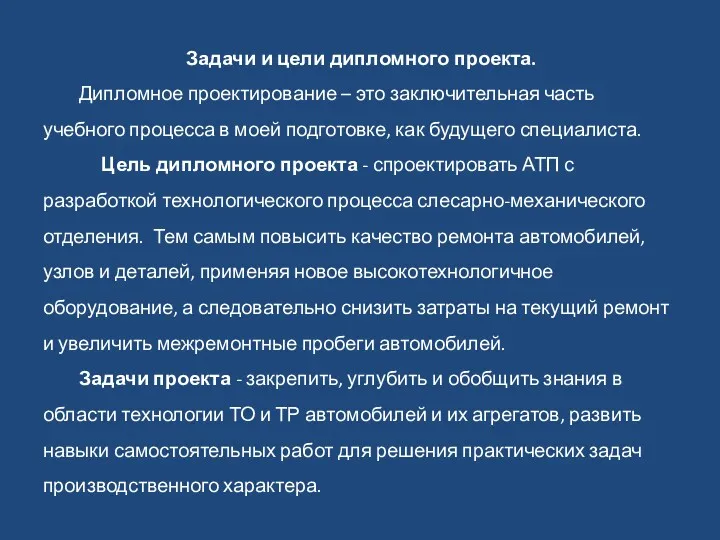 Задачи и цели дипломного проекта.

Дипломное проектирование – это заключительная часть учебного процесса в моей подготовке, как будущего специалиста.

Цель дипломного проекта - спроектировать АТП с разработкой технологического процесса слесарно-механического отделения. Тем самым повысить качество ремонта автомобилей, узлов и деталей, применяя новое высокотехнологичное оборудование, а следовательно снизить затраты на текущий ремонт и увеличить межремонтные пробеги автомобилей.

Задачи проекта - закрепить, углубить и обобщить знания в области технологии ТО и ТР автомобилей и их агрегатов, развить навыки самостоятельных работ для решения практических задач производственного характера.